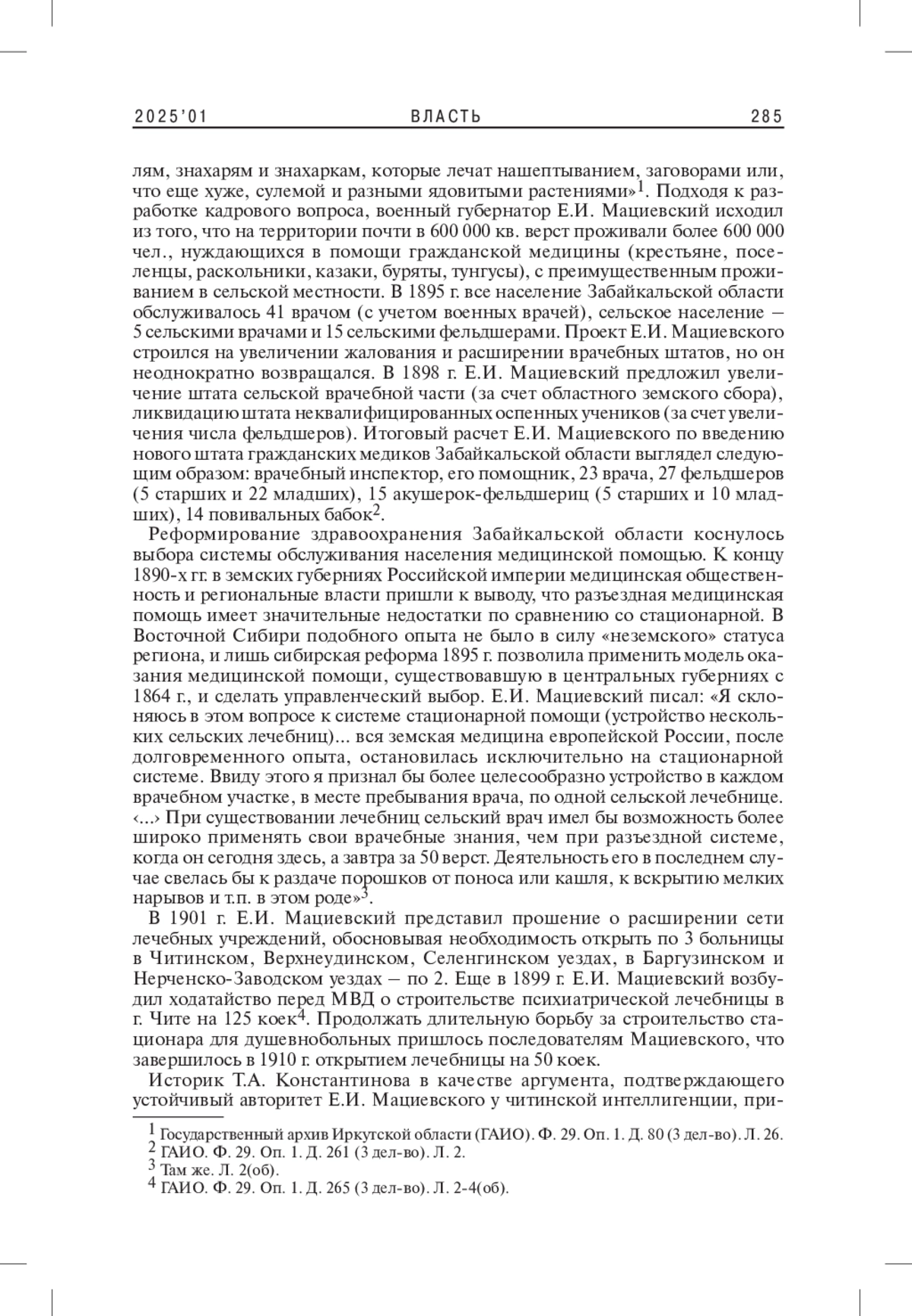 2025'01 ВЛАСТЬ 285

лям, знахарям и знахаркам, которые лечат нашептыванием, заговорами или, что еще хуже, сулемой и разными ядовитыми растениями»$^1$. Подходя к разработке кадрового вопроса, военный губернатор Е.И. Мациевский исходил из того, что на территории почти в 600 000 кв. верст проживали более 600 000 чел., нуждающихся в помощи гражданской медицины (крестьяне, поселенцы, раскольники, казаки, буряты, тунгусы), с преимущественным проживанием в сельской местности. В 1895 г. все население Забайкальской области обслуживалось 41 врачом (с учетом военных врачей), сельское население – 5 сельскими врачами и 15 сельскими фельдшерами. Проект Е.И. Мациевского строился на увеличении жалования и расширении врачебных штатов, но он неоднократно возвращался. В 1898 г. Е.И. Мациевский предложил увеличение штата сельской врачебной части (за счет областного земского сбора), ликвидацию штата неквалифицированных оспенных учеников (за счет увеличения числа фельдшеров). Итоговый расчет Е.И. Мациевского по введению нового штата гражданских медиков Забайкальской области выглядел следующим образом: врачебный инспектор, его помощник, 23 врача, 27 фельдшеров (5 старших и 22 младших), 15 акушерок-фельдшериц (5 старших и 10 младших), 14 повивальных бабок$^2$.

Реформирование здравоохранения Забайкальской области коснулось выбора системы обслуживания населения медицинской помощью. К концу 1890-х гг. в земских губерниях Российской империи медицинская общественность и региональные власти пришли к выводу, что разъездная медицинская помощь имеет значительные недостатки по сравнению со стационарной. В Восточной Сибири подобного опыта не было в силу «неземского» статуса региона, и лишь сибирская реформа 1895 г. позволила применить модель оказания медицинской помощи, существовавшую в центральных губерниях с 1864 г., и сделать управленческий выбор. Е.И. Мациевский писал: «Я склоняюсь в этом вопросе к системе стационарной помощи (устройство нескольких сельских лечебниц)... вся земская медицина европейской России, после долговременного опыта, остановилась исключительно на стационарной системе. Ввиду этого я признал бы более целесообразно устройство в каждом врачебном участке, в месте пребывания врача, по одной сельской лечебнице. ‹...› При существовании лечебниц сельский врач имел бы возможность более широко применять свои врачебные знания, чем при разъездной системе, когда он сегодня здесь, а завтра за 50 верст. Деятельность его в последнем случае свелась бы к раздаче порошков от поноса или кашля, к вскрытию мелких нарывов и т.п. в этом роде»$^3$.

В 1901 г. Е.И. Мациевский представил прошение о расширении сети лечебных учреждений, обосновывая необходимость открыть по 3 больницы в Читинском, Верхнеудинском, Селенгинском уездах, в Баргузинском и Нерченско-Заводском уездах – по 2. Еще в 1899 г. Е.И. Мациевский возбудил ходатайство перед МВД о строительстве психиатрической лечебницы в г. Чите на 125 коек$^4$. Продолжать длительную борьбу за строительство стационара для душевнобольных пришлось последователям Мациевского, что завершилось в 1910 г. открытием лечебницы на 50 коек.

Историк Т.А. Константинова в качестве аргумента, подтверждающего устойчивый авторитет Е.И. Мациевского у читинской интеллигенции, при-

$^1$ Государственный архив Иркутской области (ГАИО). Ф. 29. Оп. 1. Д. 80 (3 дел-во). Л. 26.
$^2$ ГАИО. Ф. 29. Оп. 1. Д. 261 (3 дел-во). Л. 2.
$^3$ Там же. Л. 2(об).
$^4$ ГАИО. Ф. 29. Оп. 1. Д. 265 (3 дел-во). Л. 2-4(об).